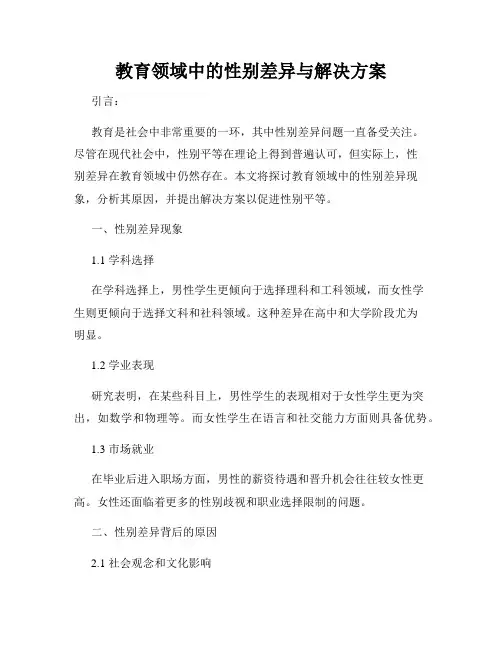 教育领域中的性别差异与解决方案

引言：

教育是社会中非常重要的一环，其中性别差异问题一直备受关注。尽管在现代社会中，性别平等在理论上得到普遍认可，但实际上，性别差异在教育领域中仍然存在。本文将探讨教育领域中的性别差异现象，分析其原因，并提出解决方案以促进性别平等。

一、性别差异现象

1.1 学科选择

在学科选择上，男性学生更倾向于选择理科和工科领域，而女性学生则更倾向于选择文科和社科领域。这种差异在高中和大学阶段尤为明显。

1.2 学业表现

研究表明，在某些科目上，男性学生的表现相对于女性学生更为突出，如数学和物理等。而女性学生在语言和社交能力方面则具备优势。

1.3 市场就业

在毕业后进入职场方面，男性的薪资待遇和晋升机会往往较女性更高。女性还面临着更多的性别歧视和职业选择限制的问题。

二、性别差异背后的原因

2.1 社会观念和文化影响